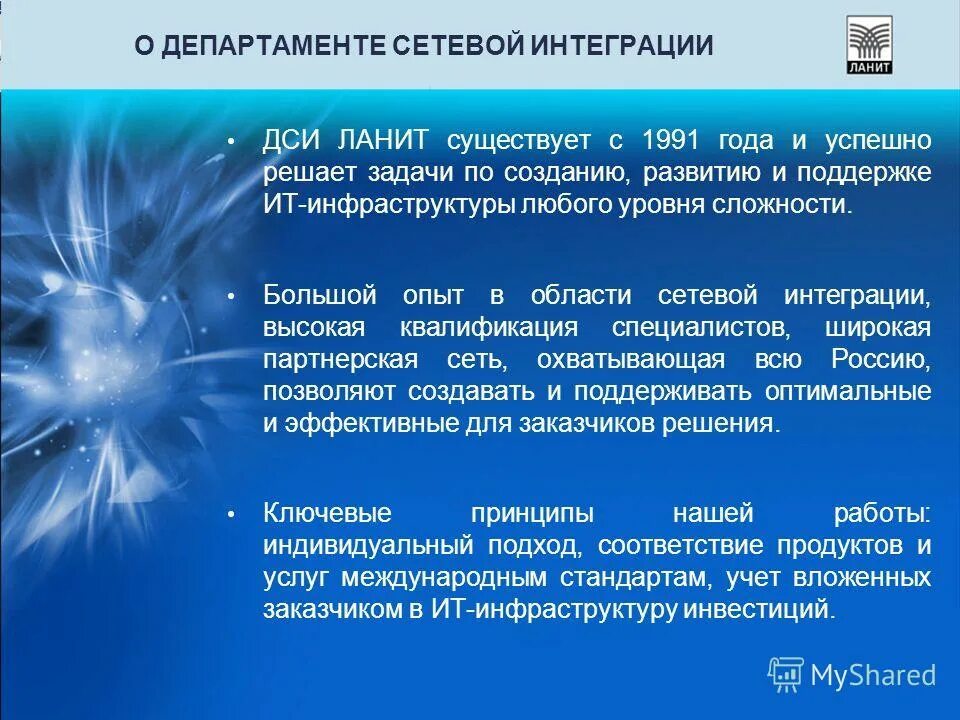 О ДЕПАРТАМЕНТЕ СЕТЕВОЙ ИНТЕГРАЦИИ

ЛАНИТ

• ДСИ ЛАНИТ существует с 1991 года и успешно решает задачи по созданию, развитию и поддержке ИТ-инфраструктуры любого уровня сложности.

• Большой опыт в области сетевой интеграции, высокая квалификация специалистов, широкая партнерская сеть, охватывающая всю Россию, позволяют создавать и поддерживать оптимальные и эффективные для заказчиков решения.

• Ключевые принципы нашей работы: индивидуальный подход, соответствие продуктов и услуг международным стандартам, учет вложенных заказчиком в ИТ-инфраструктуру инвестиций.

MyShared